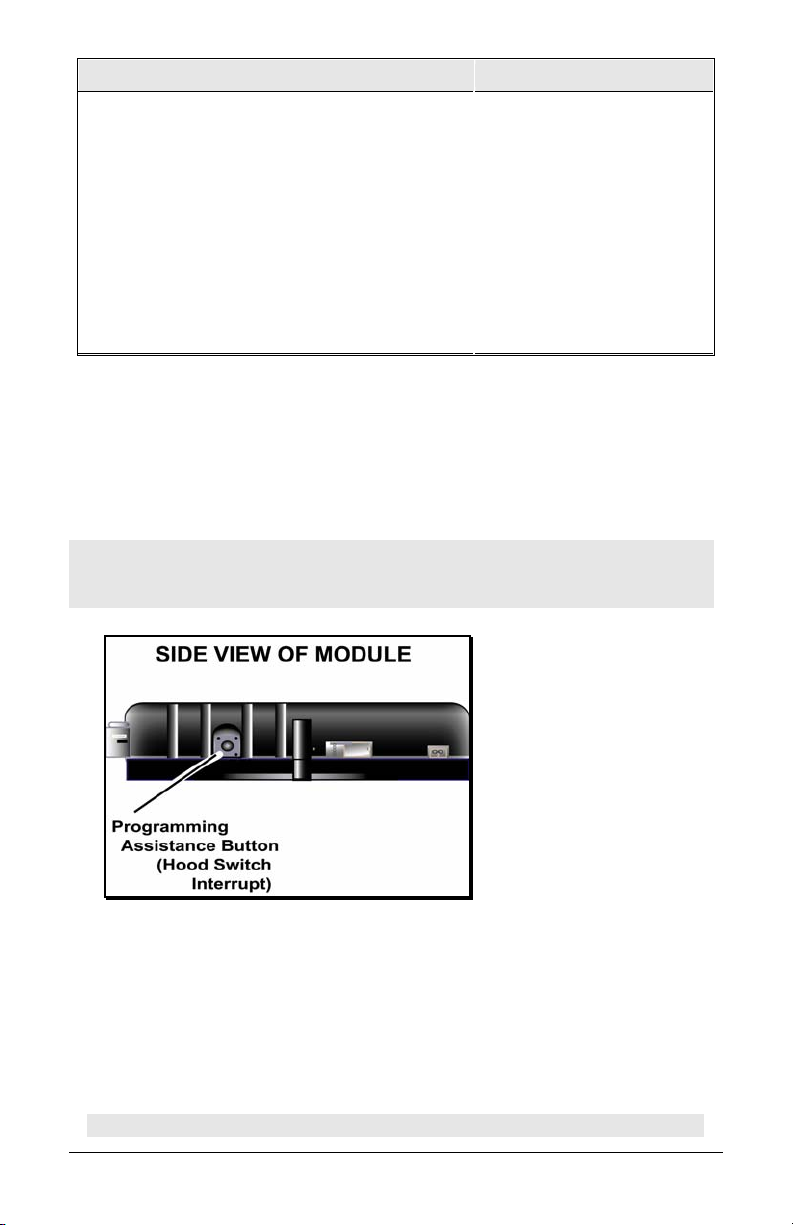 SIDE VIEW OF MODULE

Programming
Assistance Button
(Hood Switch
Interrupt)